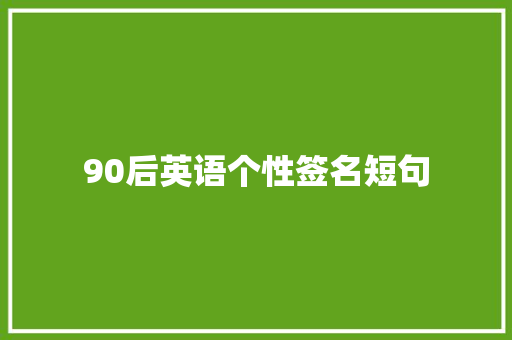 90后英语个性签名短句